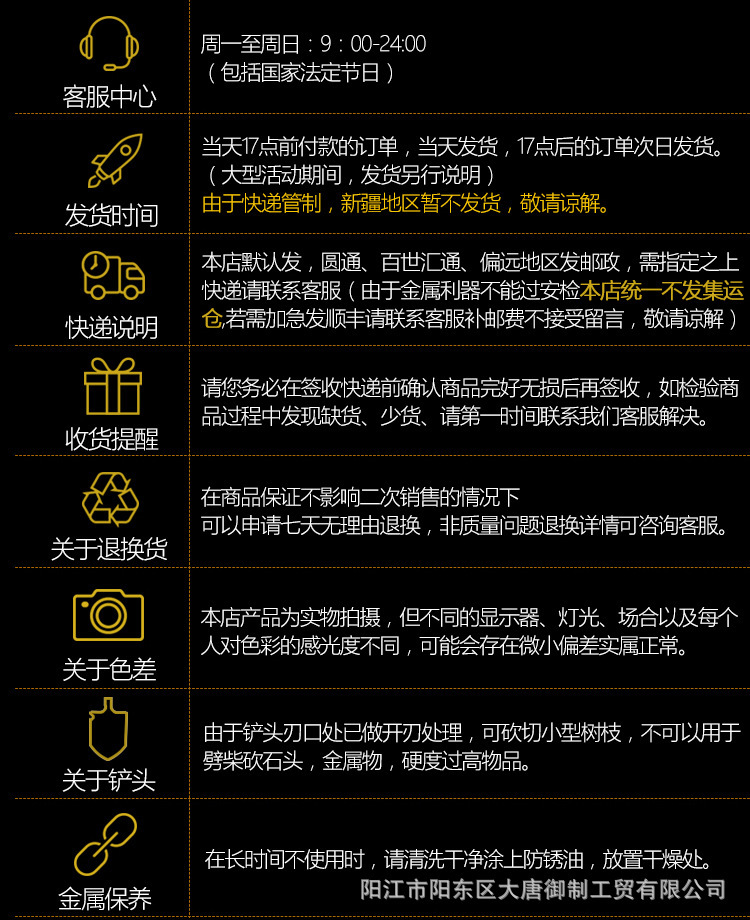 客服中心

周一至周日：9：00-24:00
（包括国家法定节日）

发货时间

当天17点前付款的订单，当天发货，17点后的订单次日发货。
（大型活动期间，发货另行说明）
由于快递管制，新疆地区暂不发货，敬请谅解。

快递说明

本店默认发，圆通、百世汇通、偏远地区发邮政，需指定之上快递请联系客服（由于金属利器不能过安检本店统一不发集运仓,若需加急发顺丰请联系客服补邮费不接受留言，敬请谅解）

收货提醒

请您务必在签收快递前确认商品完好无损后再签收，如检验商品过程中发现缺货、少货、请第一时间联系我们客服解决。

关于退换货

在商品保证不影响二次销售的情况下
可以申请七天无理由退换，非质量问题退换详情可咨询客服。

关于色差

本店产品为实物拍摄，但不同的显示器、灯光、场合以及每个人对色彩的感光度不同，可能会存在微小偏差实属正常。

关于铲头

由于铲头刃口处已做开刃处理，可砍切小型树枝，不可以用于劈柴砍石头，金属物，硬度过高物品。

金属保养

在长时间不使用时，请清洗干净涂上防锈油，放置干燥处。

阳江市阳东区大唐御制工贸有限公司